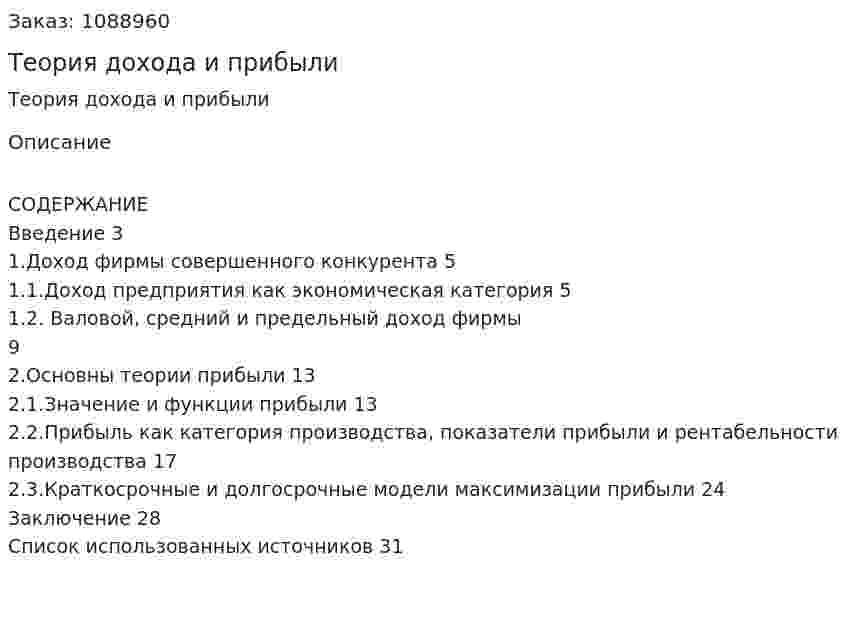 Заказ: 1088960

Теория дохода и прибыли

Теория дохода и прибыли

Описание

СОДЕРЖАНИЕ
Введение 3
1.Доход фирмы совершенного конкурента 5
1.1.Доход предприятия как экономическая категория 5
1.2. Валовой, средний и предельный доход фирмы
9
2.Основны теории прибыли 13
2.1.Значение и функции прибыли 13
2.2.Прибыль как категория производства, показатели прибыли и рентабельности производства 17
2.3.Краткосрочные и долгосрочные модели максимизации прибыли 24
Заключение 28
Список использованных источников 31